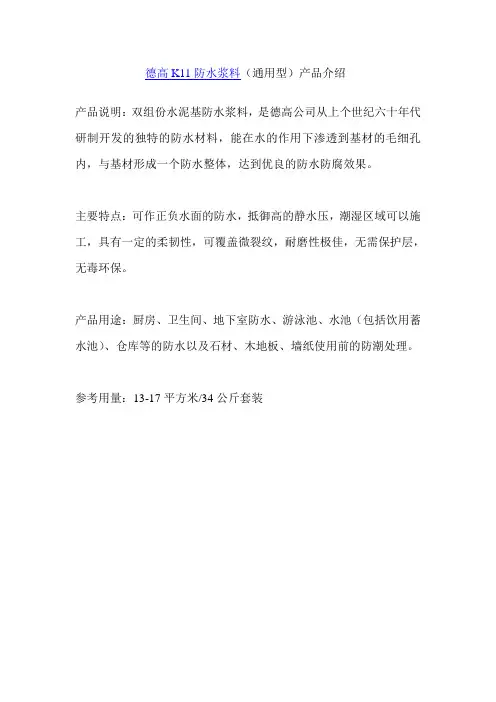 德高 K11 防水浆料（通用型）产品介绍

产品说明：双组份水泥基防水浆料，是德高公司从上个世纪六十年代研制开发的独特的防水材料，能在水的作用下渗透到基材的毛细孔内，与基材形成一个防水整体，达到优良的防水防腐效果。

主要特点：可作正负水面的防水，抵御高的静水压，潮湿区域可以施工，具有一定的柔韧性，可覆盖微裂纹，耐磨性极佳，无需保护层，无毒环保。

产品用途：厨房、卫生间、地下室防水、游泳池、水池（包括饮用蓄水池）、仓库等的防水以及石材、木地板、墙纸使用前的防潮处理。

参考用量：13-17 平方米/34 公斤套装